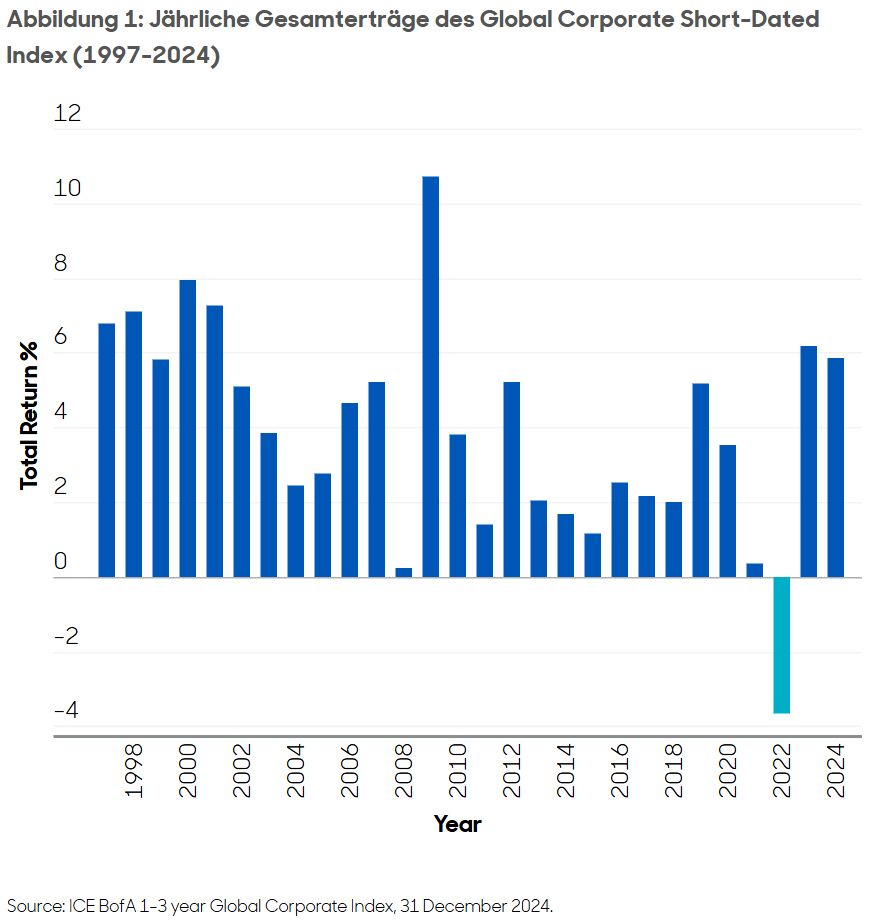 Abbildung 1: Jährliche Gesamterträge des Global Corporate Short-Dated Index (1997-2024)

12
10
8
6
4
2
0
-2
-4

Total Return %

1998
2000
2002
2004
2006
2008
2010
2012
2014
2016
2018
2020
2022
2024

Year

Source: ICE BofA 1-3 year Global Corporate Index, 31 December 2024.